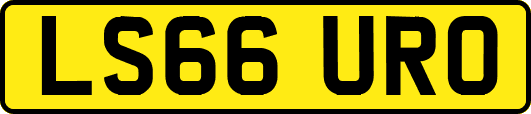 LS66 URO